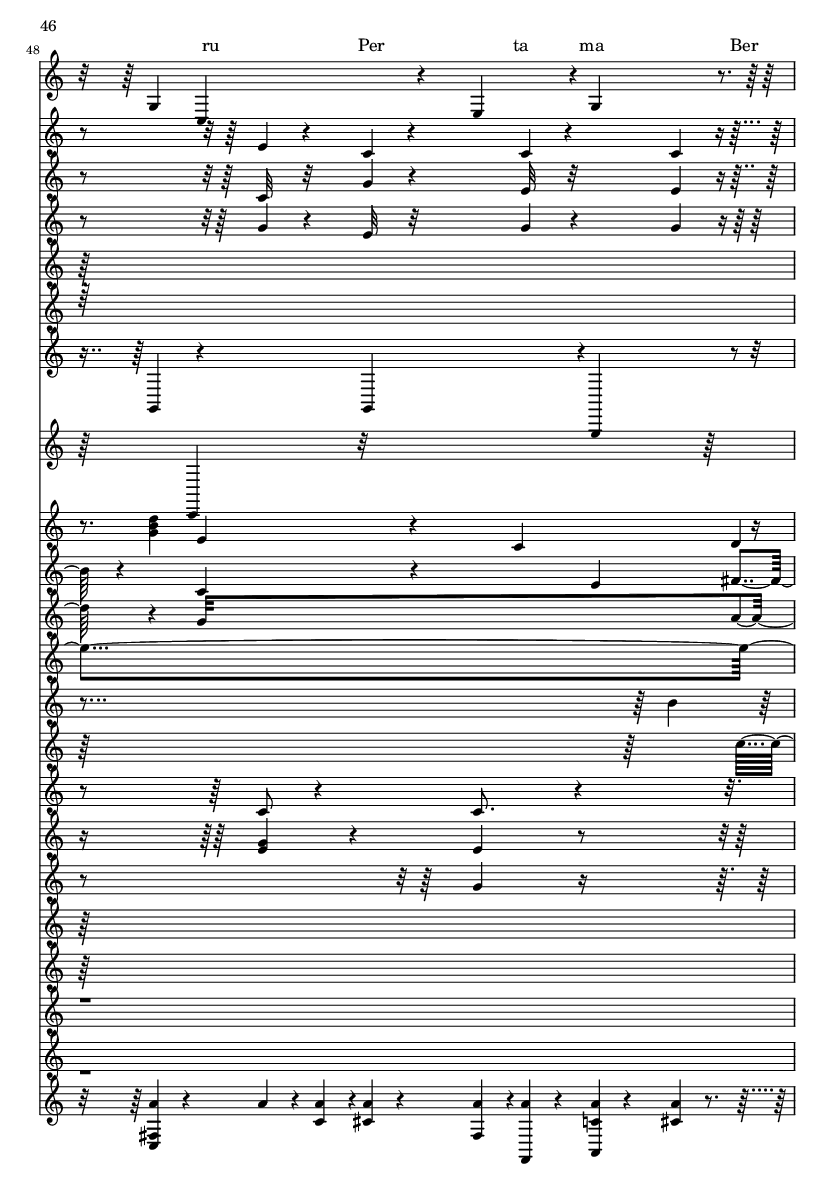 46

48

ru Per ta ma Ber